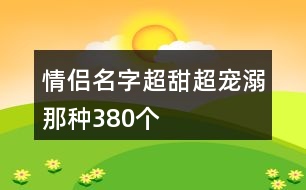 情侣名字超甜超宠溺那种380个